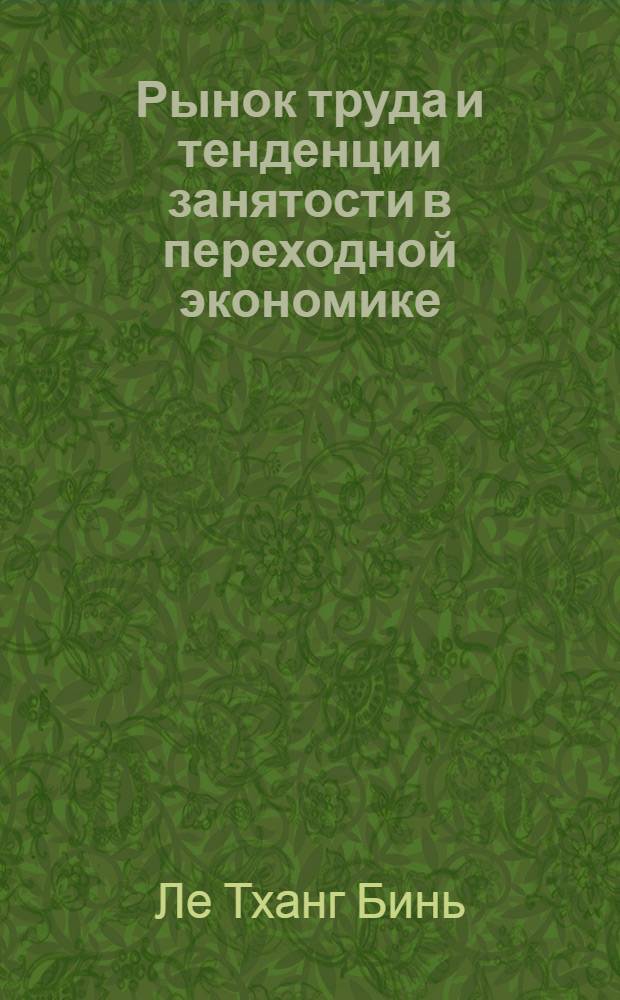 Рынок труда и тенденции занятости в переходной экономике

Ле Тханг Бинь